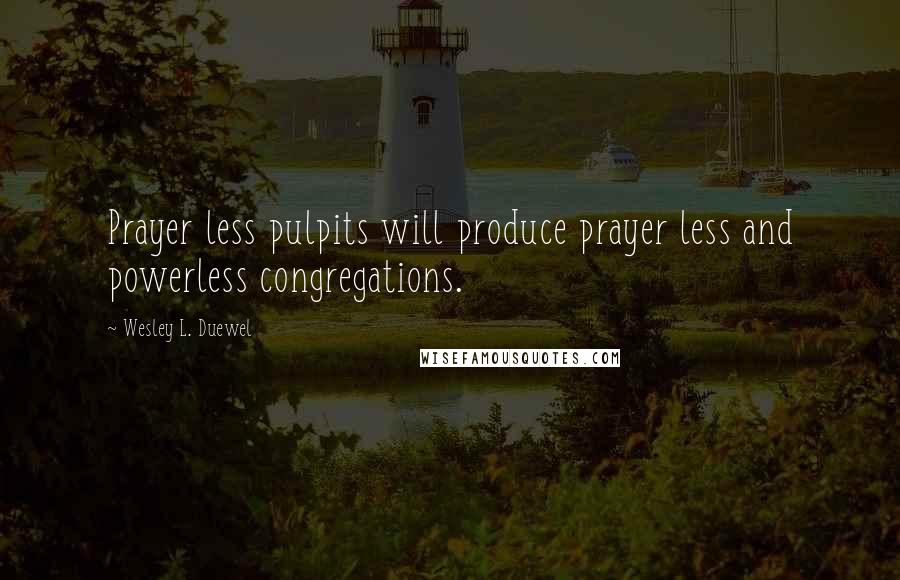 Prayer less pulpits will produce prayer less and powerless congregations.

~ Wesley L. Duewel

WISEFAMOUSQUOTES.COM